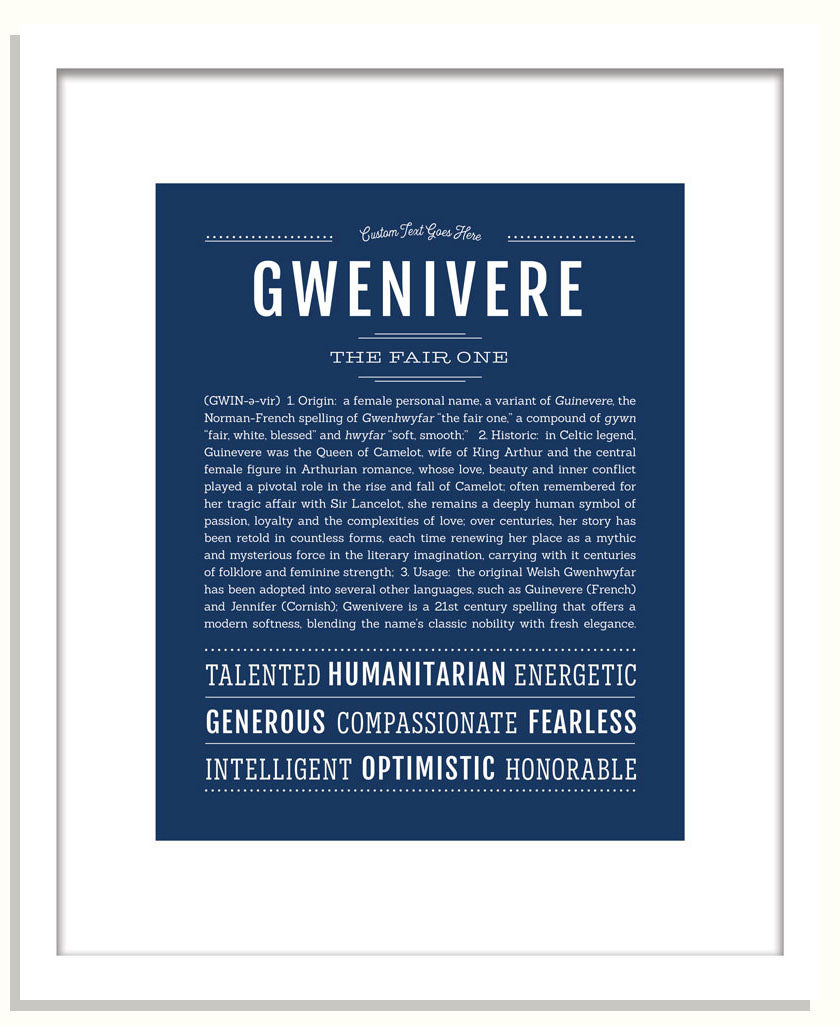 Custom Text Goes Here

GWENIVERE

THE FAIR ONE

(GWIN-ə-vir) 1. Origin: a female personal name, a variant of Guinevere, the Norman-French spelling of Gwenhwyfar "the fair one," a compound of gywn "fair, white, blessed" and hwyfar "soft, smooth;" 2. Historic: in Celtic legend, Guinevere was the Queen of Camelot, wife of King Arthur and the central female figure in Arthurian romance, whose love, beauty and inner conflict played a pivotal role in the rise and fall of Camelot; often remembered for her tragic affair with Sir Lancelot, she remains a deeply human symbol of passion, loyalty and the complexities of love; over centuries, her story has been retold in countless forms, each time renewing her place as a mythic and mysterious force in the literary imagination, carrying with it centuries of folklore and feminine strength; 3. Usage: the original Welsh Gwenhwyfar has been adopted into several other languages, such as Guinevere (French) and Jennifer (Cornish); Gwenivere is a 21st century spelling that offers a modern softness, blending the name's classic nobility with fresh elegance.

TALENTED HUMANITARIAN ENERGETIC

GENEROUS COMPASSIONATE FEARLESS

INTELLIGENT OPTIMISTIC HONORABLE